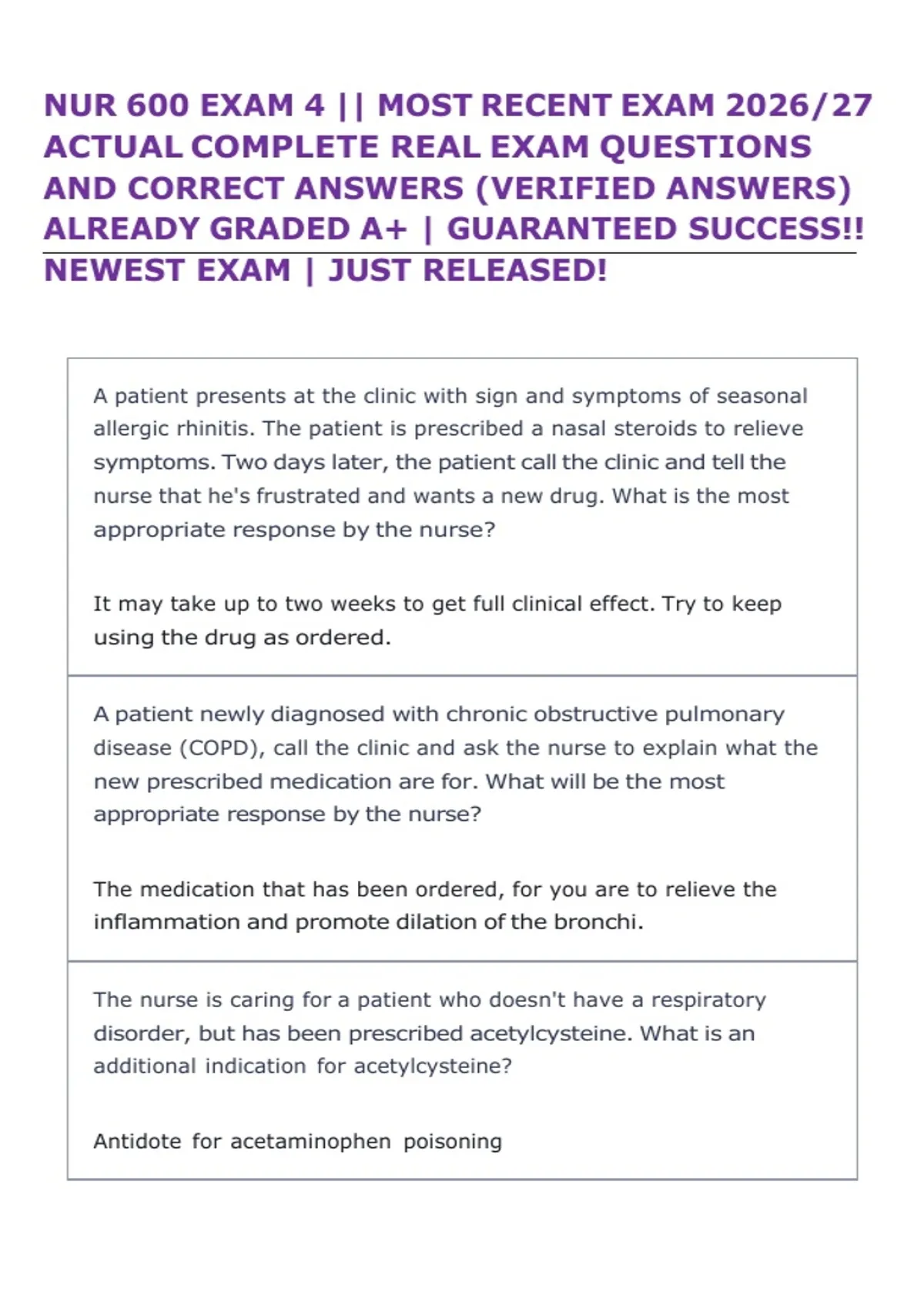 NUR 600 EXAM 4 || MOST RECENT EXAM 2026/27 ACTUAL COMPLETE REAL EXAM QUESTIONS AND CORRECT ANSWERS (VERIFIED ANSWERS) ALREADY GRADED A+ | GUARANTEED SUCCESS!! NEWEST EXAM | JUST RELEASED!

A patient presents at the clinic with sign and symptoms of seasonal allergic rhinitis. The patient is prescribed a nasal steroids to relieve symptoms. Two days later, the patient call the clinic and tell the nurse that he's frustrated and wants a new drug. What is the most appropriate response by the nurse?

It may take up to two weeks to get full clinical effect. Try to keep using the drug as ordered.

A patient newly diagnosed with chronic obstructive pulmonary disease (COPD), call the clinic and ask the nurse to explain what the new prescribed medication are for. What will be the most appropriate response by the nurse?

The medication that has been ordered, for you are to relieve the inflammation and promote dilation of the bronchi.

The nurse is caring for a patient who doesn't have a respiratory disorder, but has been prescribed acetylcysteine. What is an additional indication for acetylcysteine?

Antidote for acetaminophen poisoning